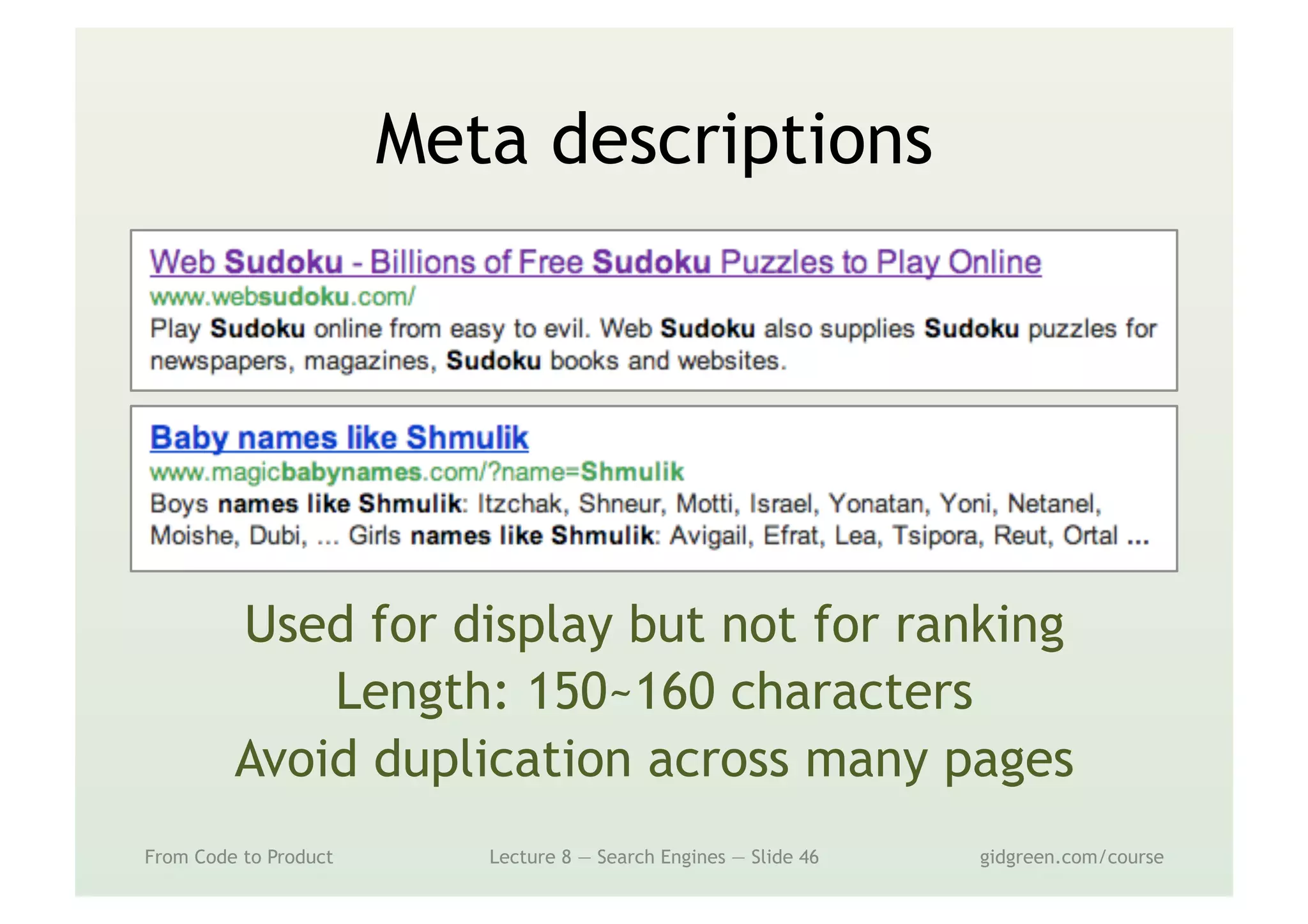 Meta descriptions

Web Sudoku - Billions of Free Sudoku Puzzles to Play Online
www.websudoku.com/
Play Sudoku online from easy to evil. Web Sudoku also supplies Sudoku puzzles for newspapers, magazines, Sudoku books and websites.

Baby names like Shmulik
www.magicbabynames.com/?name=Shmulik
Boys names like Shmulik: Itzchak, Shneur, Motti, Israel, Yonatan, Yoni, Netanel, Moishe, Dubi, ... Girls names like Shmulik: Avigail, Efrat, Lea, Tsipora, Reut, Ortal ...

Used for display but not for ranking
Length: 150~160 characters
Avoid duplication across many pages

From Code to Product
Lecture 8 — Search Engines — Slide 46
gidgreen.com/course